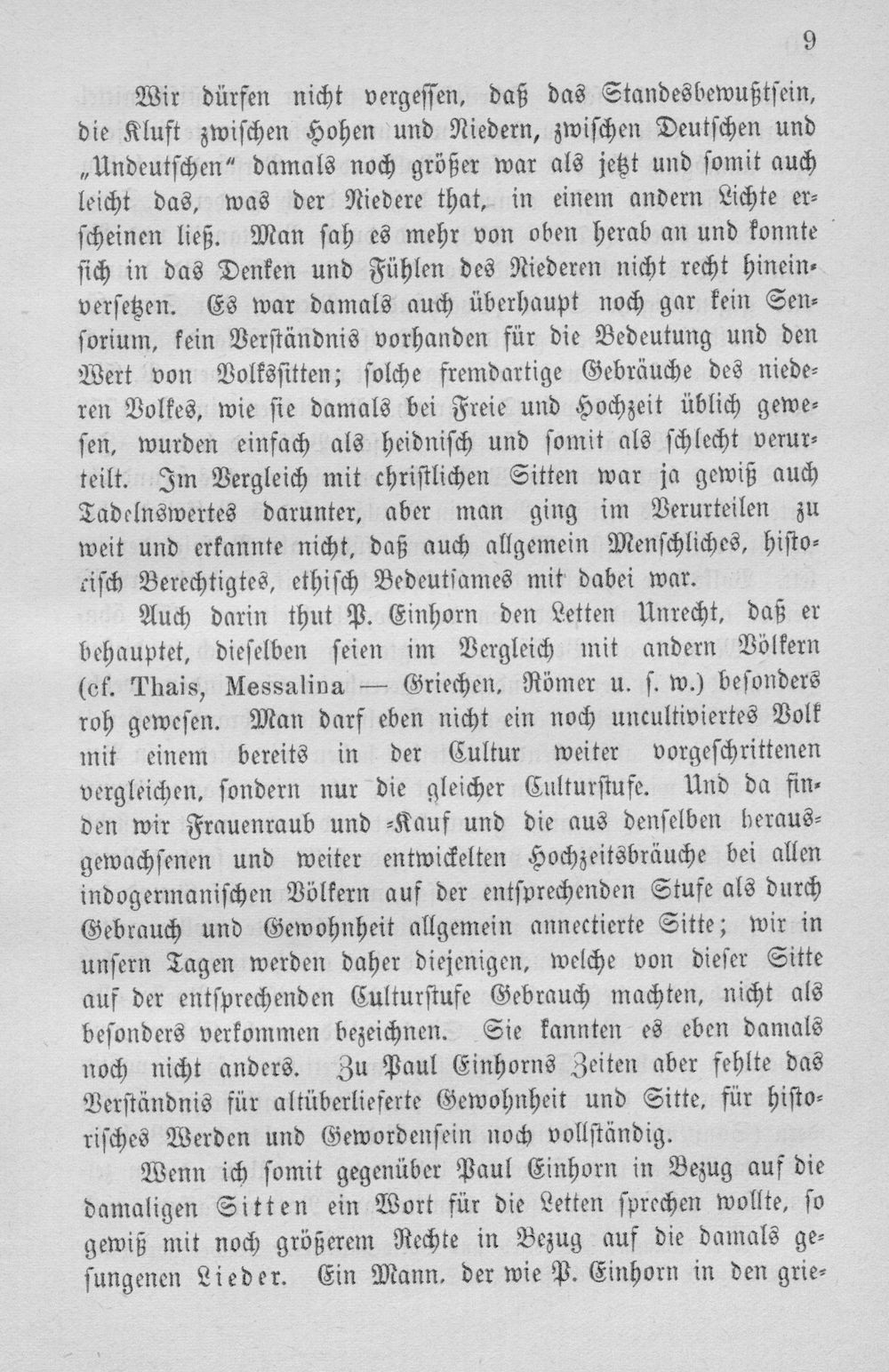 9

Wir dürfen nicht vergessen, daß das Standesbewußtsein, die Kluft zwischen Hohen und Niedern, zwischen Deutschen und „Undeutschen" damals noch größer war als jetzt und somit auch leicht das, was der Niedere that, in einem andern Lichte erscheinen ließ. Man sah es mehr von oben herab an und konnte sich in das Denken und Fühlen des Niederen nicht recht hineinversetzen. Es war damals auch überhaupt noch gar kein Sensorium, kein Verständnis vorhanden für die Bedeutung und den Wert von Volkssitten; solche fremdartige Gebräuche des niederen Volkes, wie sie damals bei Freie und Hochzeit üblich gewesen, wurden einfach als heidnisch und somit als schlecht verurteilt. Im Vergleich mit christlichen Sitten war ja gewiß auch Tadelnswertes darunter, aber man ging im Verurteilen zu weit und erkannte nicht, daß auch allgemein Menschliches, historisch Berechtigtes, ethisch Bedeutsames mit dabei war.

Auch darin thut P. Einhorn den Letten Unrecht, daß er behauptet, dieselben seien im Vergleich mit andern Völkern (cf. Thais, Messalina — Griechen, Römer u. s. w.) besonders roh gewesen. Man darf eben nicht ein noch uncultiviertes Volk mit einem bereits in der Cultur weiter vorgeschrittenen vergleichen, sondern nur die gleicher Culturstufe. Und da finden wir Frauenraub und -Kauf und die aus denselben herausgewachsenen und weiter entwickelten Hochzeitsbräuche bei allen indogermanischen Völkern auf der entsprechenden Stufe als durch Gebrauch und Gewohnheit allgemein annectierte Sitte; wir in unsern Tagen werden daher diejenigen, welche von dieser Sitte auf der entsprechenden Culturstufe Gebrauch machten, nicht als besonders verkommen bezeichnen. Sie kannten es eben damals noch nicht anders. Zu Paul Einhorns Zeiten aber fehlte das Verständnis für altüberlieferte Gewohnheit und Sitte, für historisches Werden und Gewordensein noch vollständig.

Wenn ich somit gegenüber Paul Einhorn in Bezug auf die damaligen Sitten ein Wort für die Letten sprechen wollte, so gewiß mit noch größerem Rechte in Bezug auf die damals gesungenen Lieder. Ein Mann, der wie P. Einhorn in den grie-